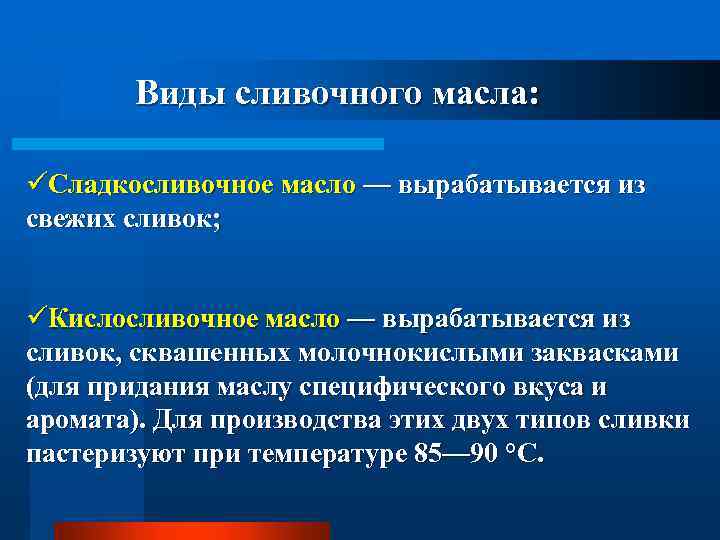 Виды сливочного масла:

✓Сладкосливочное масло — вырабатывается из свежих сливок;

✓Кислосливочное масло — вырабатывается из сливок, сквашенных молочнокислыми заквасками (для придания маслу специфического вкуса и аромата). Для производства этих двух типов сливки пастеризуют при температуре 85—90 °С.